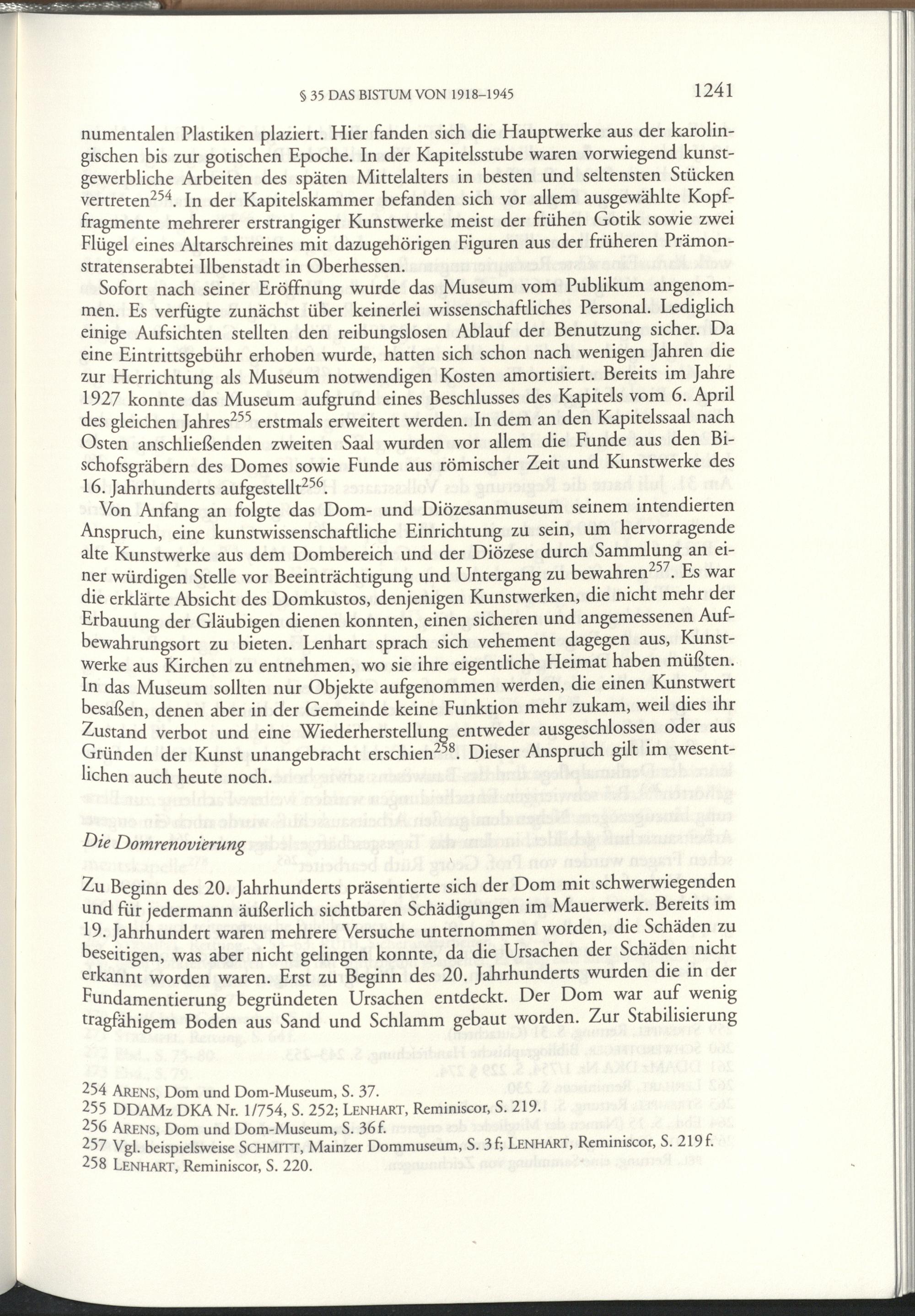 § 35 DAS BISTUM VON 1918–1945 1241

numentalen Plastiken plaziert. Hier fanden sich die Hauptwerke aus der karolingischen bis zur gotischen Epoche. In der Kapitelsstube waren vorwiegend kunstgewerbliche Arbeiten des späten Mittelalters in besten und seltensten Stücken vertreten$^{254}$. In der Kapitelskammer befanden sich vor allem ausgewählte Kopffragmente mehrerer erstrangiger Kunstwerke meist der frühen Gotik sowie zwei Flügel eines Altarschreines mit dazugehörigen Figuren aus der früheren Prämonstratenserabtei Ilbenstadt in Oberhessen.

Sofort nach seiner Eröffnung wurde das Museum vom Publikum angenommen. Es verfügte zunächst über keinerlei wissenschaftliches Personal. Lediglich einige Aufsichten stellten den reibungslosen Ablauf der Benutzung sicher. Da eine Eintrittsgebühr erhoben wurde, hatten sich schon nach wenigen Jahren die zur Herrichtung als Museum notwendigen Kosten amortisiert. Bereits im Jahre 1927 konnte das Museum aufgrund eines Beschlusses des Kapitels vom 6. April des gleichen Jahres$^{255}$ erstmals erweitert werden. In dem an den Kapitelssaal nach Osten anschließenden zweiten Saal wurden vor allem die Funde aus den Bischofsgräbern des Domes sowie Funde aus römischer Zeit und Kunstwerke des 16. Jahrhunderts aufgestellt$^{256}$.

Von Anfang an folgte das Dom- und Diözesanmuseum seinem intendierten Anspruch, eine kunstwissenschaftliche Einrichtung zu sein, um hervorragende alte Kunstwerke aus dem Dombereich und der Diözese durch Sammlung an einer würdigen Stelle vor Beeinträchtigung und Untergang zu bewahren$^{257}$. Es war die erklärte Absicht des Domkustos, denjenigen Kunstwerken, die nicht mehr der Erbauung der Gläubigen dienen konnten, einen sicheren und angemessenen Aufbewahrungsort zu bieten. Lenhart sprach sich vehement dagegen aus, Kunstwerke aus Kirchen zu entnehmen, wo sie ihre eigentliche Heimat haben müßten. In das Museum sollten nur Objekte aufgenommen werden, die einen Kunstwert besaßen, denen aber in der Gemeinde keine Funktion mehr zukam, weil dies ihr Zustand verbot und eine Wiederherstellung entweder ausgeschlossen oder aus Gründen der Kunst unangebracht erschien$^{258}$. Dieser Anspruch gilt im wesentlichen auch heute noch.

Die Domrenovierung

Zu Beginn des 20. Jahrhunderts präsentierte sich der Dom mit schwerwiegenden und für jedermann äußerlich sichtbaren Schädigungen im Mauerwerk. Bereits im 19. Jahrhundert waren mehrere Versuche unternommen worden, die Schäden zu beseitigen, was aber nicht gelingen konnte, da die Ursachen der Schäden nicht erkannt worden waren. Erst zu Beginn des 20. Jahrhunderts wurden die in der Fundamentierung begründeten Ursachen entdeckt. Der Dom war auf wenig tragfähigem Boden aus Sand und Schlamm gebaut worden. Zur Stabilisierung

254 ARENS, Dom und Dom-Museum, S. 37.
255 DDAMz DKA Nr. 1/754, S. 252; LENHART, Reminiscor, S. 219.
256 ARENS, Dom und Dom-Museum, S. 36f.
257 Vgl. beispielsweise SCHMITT, Mainzer Dommuseum, S. 3f; LENHART, Reminiscor, S. 219f.
258 LENHART, Reminiscor, S. 220.